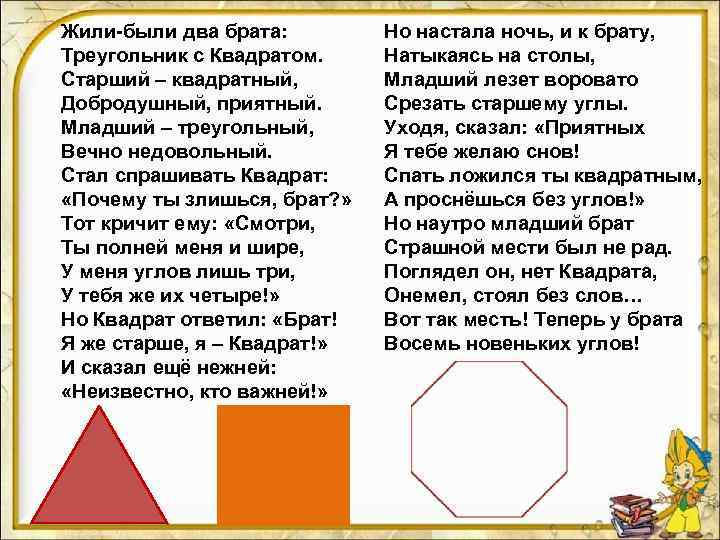 Жили-были два брата:
Треугольник с Квадратом.
Старший – квадратный,
Добродушный, приятный.
Младший – треугольный,
Вечно недовольный.
Стал спрашивать Квадрат:
«Почему ты злишься, брат?»
Тот кричит ему: «Смотри,
Ты полней меня и шире,
У меня углов лишь три,
У тебя же их четыре!»
Но Квадрат ответил: «Брат!
Я же старше, я – Квадрат!»
И сказал ещё нежней:
«Неизвестно, кто важней!»

Но настала ночь, и к брату,
Натыкаясь на столы,
Младший лезет воровато
Срезать старшему углы.
Уходя, сказал: «Приятных
Я тебе желаю снов!
Спать ложился ты квадратным,
А проснёшься без углов!»
Но наутро младший брат
Страшной мести был не рад.
Поглядел он, нет Квадрата,
Онемел, стоял без слов…
Вот так месть! Теперь у брата
Восемь новеньких углов!